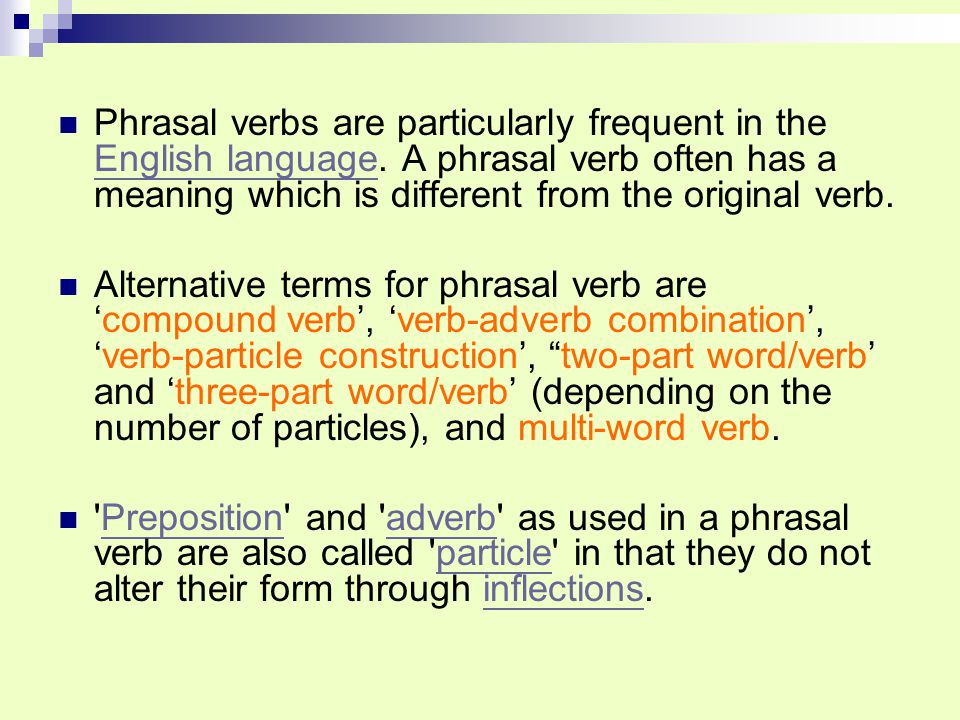 Phrasal verbs are particularly frequent in the English language. A phrasal verb often has a meaning which is different from the original verb.

Alternative terms for phrasal verb are ‘compound verb’, ‘verb-adverb combination’, ‘verb-particle construction’, “two-part word/verb’ and ‘three-part word/verb’ (depending on the number of particles), and multi-word verb.

'Preposition' and 'adverb' as used in a phrasal verb are also called 'particle' in that they do not alter their form through inflections.